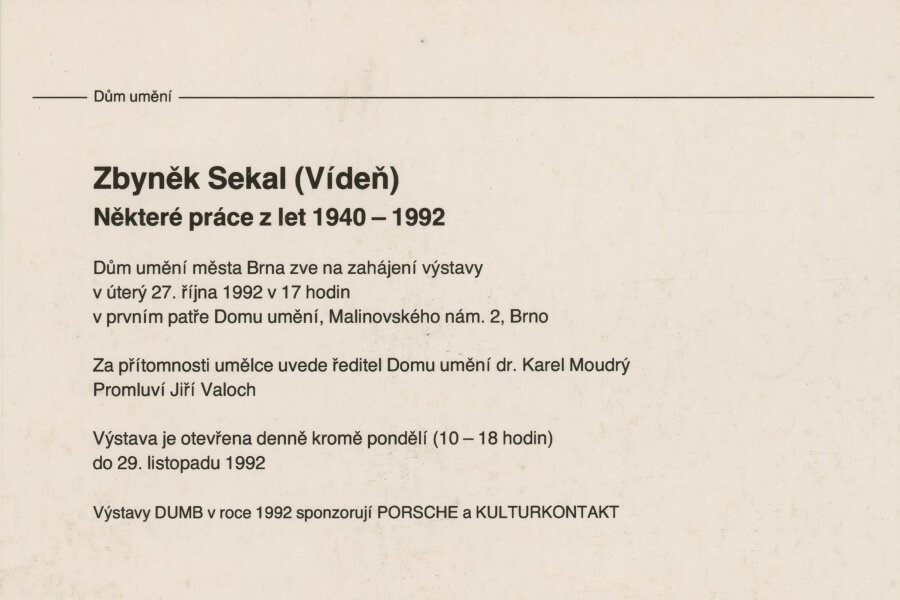 Dům umění

Zbyněk Sekal (Vídeň)
Některé práce z let 1940 – 1992

Dům umění města Brna zve na zahájení výstavy
v úterý 27. října 1992 v 17 hodin
v prvním patře Domu umění, Malinovského nám. 2, Brno

Za přítomnosti umělce uvede ředitel Domu umění dr. Karel Moudrý
Promluví Jiří Valoch

Výstava je otevřena denně kromě pondělí (10 – 18 hodin)
do 29. listopadu 1992

Výstavy DUMB v roce 1992 sponzorují PORSCHE a KULTURKONTAKT